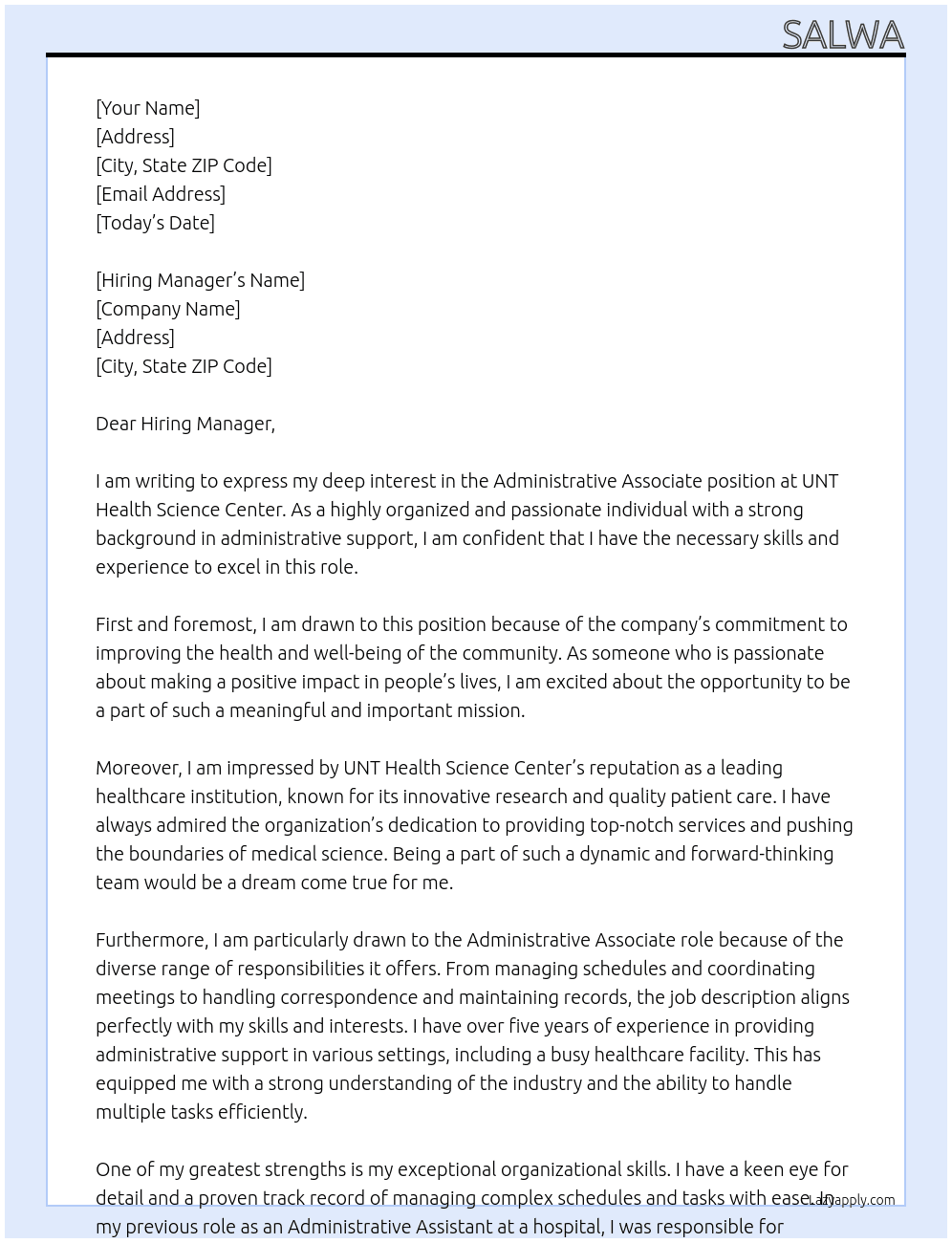 SALWA

[Your Name]
[Address]
[City, State ZIP Code]
[Email Address]
[Today's Date]

[Hiring Manager's Name]
[Company Name]
[Address]
[City, State ZIP Code]

Dear Hiring Manager,

I am writing to express my deep interest in the Administrative Associate position at UNT Health Science Center. As a highly organized and passionate individual with a strong background in administrative support, I am confident that I have the necessary skills and experience to excel in this role.

First and foremost, I am drawn to this position because of the company's commitment to improving the health and well-being of the community. As someone who is passionate about making a positive impact in people's lives, I am excited about the opportunity to be a part of such a meaningful and important mission.

Moreover, I am impressed by UNT Health Science Center's reputation as a leading healthcare institution, known for its innovative research and quality patient care. I have always admired the organization's dedication to providing top-notch services and pushing the boundaries of medical science. Being a part of such a dynamic and forward-thinking team would be a dream come true for me.

Furthermore, I am particularly drawn to the Administrative Associate role because of the diverse range of responsibilities it offers. From managing schedules and coordinating meetings to handling correspondence and maintaining records, the job description aligns perfectly with my skills and interests. I have over five years of experience in providing administrative support in various settings, including a busy healthcare facility. This has equipped me with a strong understanding of the industry and the ability to handle multiple tasks efficiently.

One of my greatest strengths is my exceptional organizational skills. I have a keen eye for detail and a proven track record of managing complex schedules and tasks with ease. In my previous role as an Administrative Assistant at a hospital, I was responsible for

Lazyapply.com